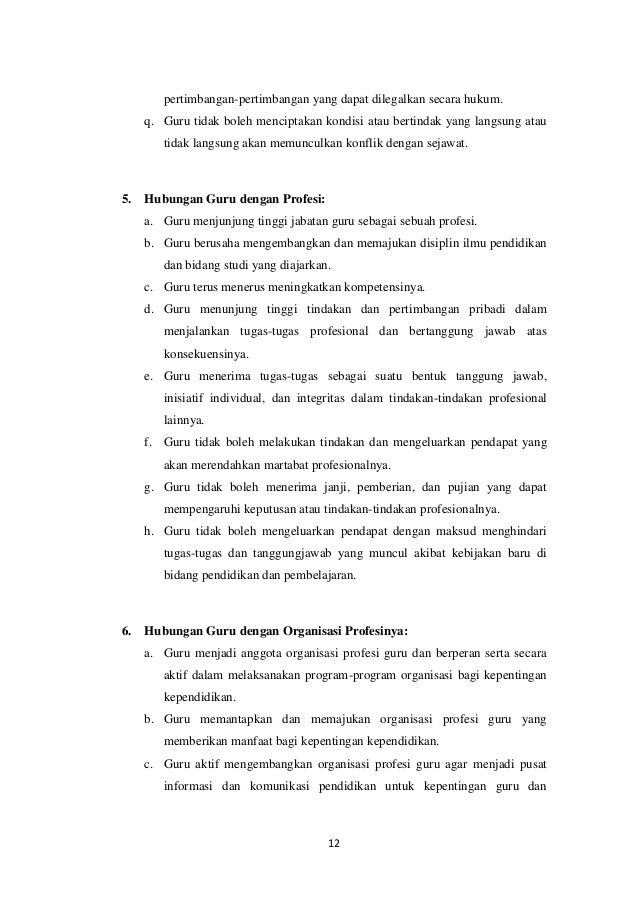 pertimbangan-pertimbangan yang dapat dilegalkan secara hukum.

q. Guru tidak boleh menciptakan kondisi atau bertindak yang langsung atau tidak langsung akan memunculkan konflik dengan sejawat.

5. Hubungan Guru dengan Profesi:

a. Guru menjunjung tinggi jabatan guru sebagai sebuah profesi.

b. Guru berusaha mengembangkan dan memajukan disiplin ilmu pendidikan dan bidang studi yang diajarkan.

c. Guru terus menerus meningkatkan kompetensinya.

d. Guru menunjung tinggi tindakan dan pertimbangan pribadi dalam menjalankan tugas-tugas profesional dan bertanggung jawab atas konsekuensinya.

e. Guru menerima tugas-tugas sebagai suatu bentuk tanggung jawab, inisiatif individual, dan integritas dalam tindakan-tindakan profesional lainnya.

f. Guru tidak boleh melakukan tindakan dan mengeluarkan pendapat yang akan merendahkan martabat profesionalnya.

g. Guru tidak boleh menerima janji, pemberian, dan pujian yang dapat mempengaruhi keputusan atau tindakan-tindakan profesionalnya.

h. Guru tidak boleh mengeluarkan pendapat dengan maksud menghindari tugas-tugas dan tanggungjawab yang muncul akibat kebijakan baru di bidang pendidikan dan pembelajaran.

6. Hubungan Guru dengan Organisasi Profesinya:

a. Guru menjadi anggota organisasi profesi guru dan berperan serta secara aktif dalam melaksanakan program-program organisasi bagi kepentingan kependidikan.

b. Guru memantapkan dan memajukan organisasi profesi guru yang memberikan manfaat bagi kepentingan kependidikan.

c. Guru aktif mengembangkan organisasi profesi guru agar menjadi pusat informasi dan komunikasi pendidikan untuk kepentingan guru dan

12